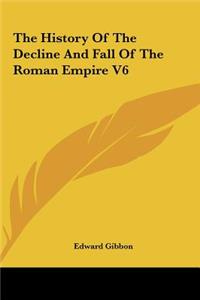 The History Of The Decline And Fall Of The Roman Empire V6

Edward Gibbon